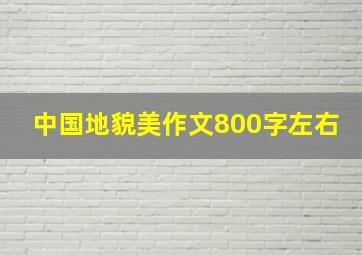 中国地貌美作文800字左右